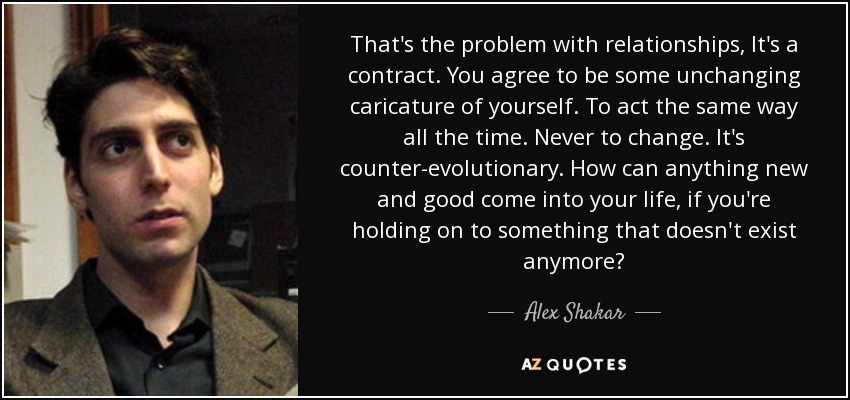 That's the problem with relationships, It's a contract. You agree to be some unchanging caricature of yourself. To act the same way all the time. Never to change. It's counter-evolutionary. How can anything new and good come into your life, if you're holding on to something that doesn't exist anymore?

— Alex Shakar —

AZ QUOTES